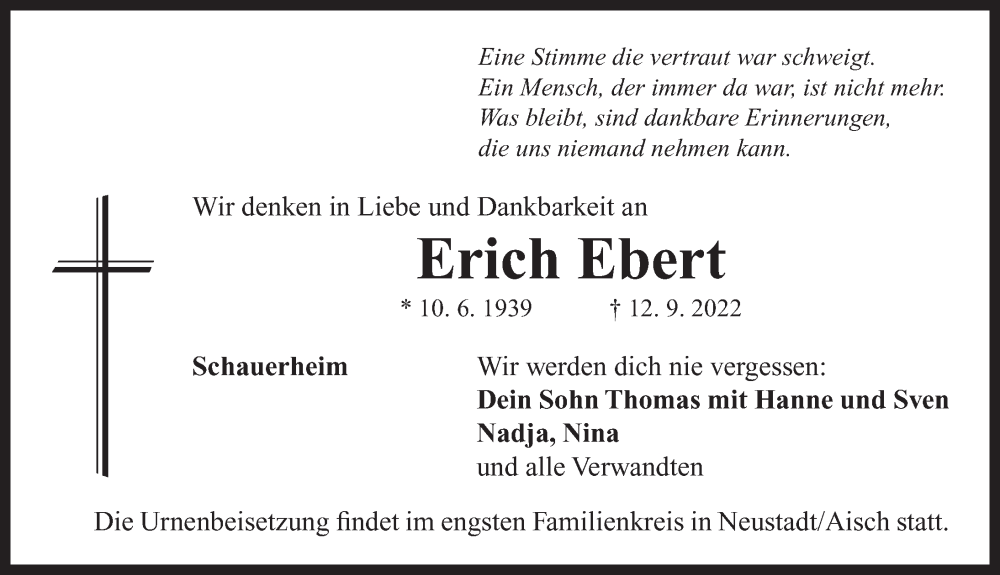 Eine Stimme die vertraut war schweigt.
Ein Mensch, der immer da war, ist nicht mehr.
Was bleibt, sind dankbare Erinnerungen,
die uns niemand nehmen kann.

Wir denken in Liebe und Dankbarkeit an

Erich Ebert

* 10. 6. 1939 † 12. 9. 2022

Schauerheim

Wir werden dich nie vergessen:
Dein Sohn Thomas mit Hanne und Sven
Nadja, Nina
und alle Verwandten

Die Urnenbeisetzung findet im engsten Familienkreis in Neustadt/Aisch statt.